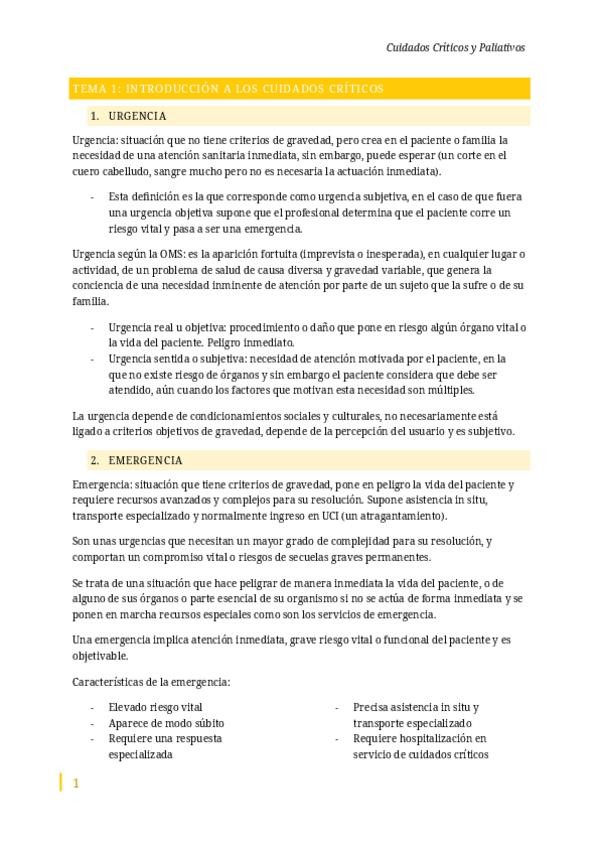 Cuidados Críticos y Paliativos

TEMA 1: INTRODUCCIÓN A LOS CUIDADOS CRÍTICOS

1. URGENCIA

Urgencia: situación que no tiene criterios de gravedad, pero crea en el paciente o familia la necesidad de una atención sanitaria inmediata, sin embargo, puede esperar (un corte en el cuero cabelludo, sangre mucho pero no es necesaria la actuación inmediata).

- Esta definición es la que corresponde como urgencia subjetiva, en el caso de que fuera una urgencia objetiva supone que el profesional determina que el paciente corre un riesgo vital y pasa a ser una emergencia.

Urgencia según la OMS: es la aparición fortuita (imprevista o inesperada), en cualquier lugar o actividad, de un problema de salud de causa diversa y gravedad variable, que genera la conciencia de una necesidad inminente de atención por parte de un sujeto que la sufre o de su familia.

- Urgencia real u objetiva: procedimiento o daño que pone en riesgo algún órgano vital o la vida del paciente. Peligro inmediato.
- Urgencia sentida o subjetiva: necesidad de atención motivada por el paciente, en la que no existe riesgo de órganos y sin embargo el paciente considera que debe ser atendido, aún cuando los factores que motivan esta necesidad son múltiples.

La urgencia depende de condicionamientos sociales y culturales, no necesariamente está ligado a criterios objetivos de gravedad, depende de la percepción del usuario y es subjetivo.

2. EMERGENCIA

Emergencia: situación que tiene criterios de gravedad, pone en peligro la vida del paciente y requiere recursos avanzados y complejos para su resolución. Supone asistencia in situ, transporte especializado y normalmente ingreso en UCI (un atragantamiento).

Son unas urgencias que necesitan un mayor grado de complejidad para su resolución, y comportan un compromiso vital o riesgos de secuelas graves permanentes.

Se trata de una situación que hace peligrar de manera inmediata la vida del paciente, o de alguno de sus órganos o parte esencial de su organismo si no se actúa de forma inmediata y se ponen en marcha recursos especiales como son los servicios de emergencia.

Una emergencia implica atención inmediata, grave riesgo vital o funcional del paciente y es objetivable.

Características de la emergencia:

- Elevado riesgo vital
- Aparece de modo súbito
- Requiere una respuesta especializada

- Precisa asistencia in situ y transporte especializado
- Requiere hospitalización en servicio de cuidados críticos

1